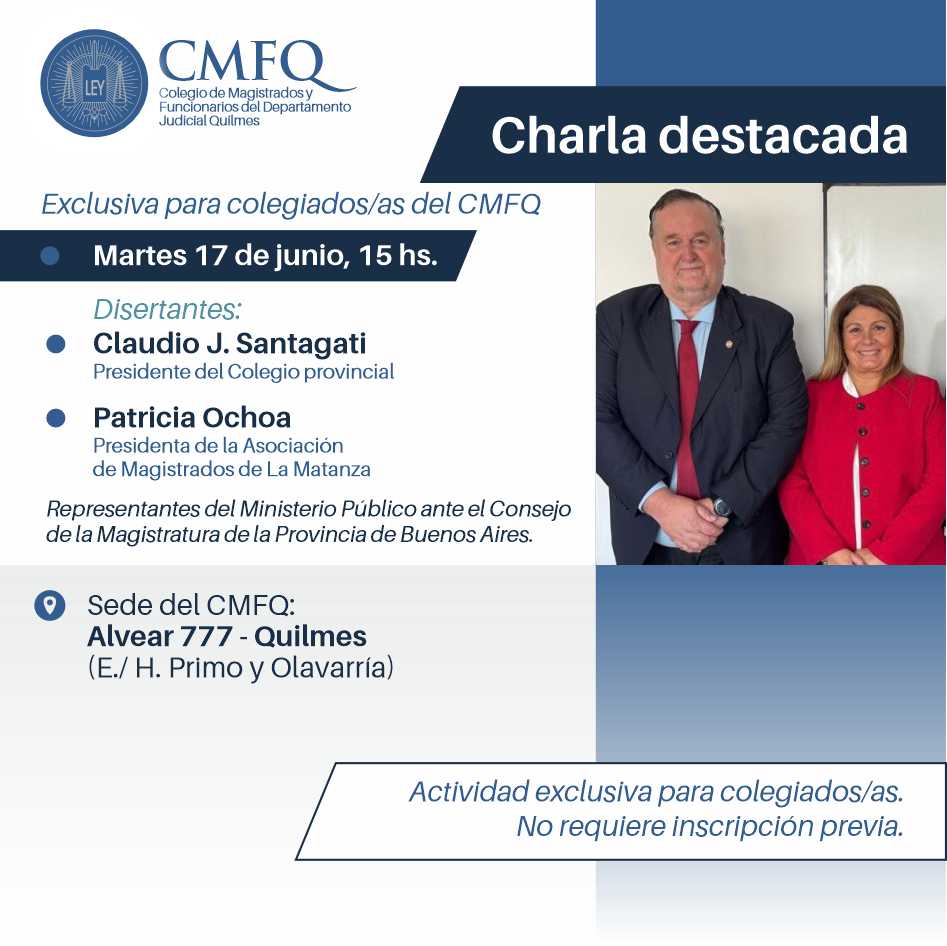 LEY

CMFQ
Colegio de Magistrados y Funcionarios del Departamento Judicial Quilmes

Charla destacada

Exclusiva para colegiados/as del CMFQ

Martes 17 de junio, 15 hs.

Disertantes:

Claudio J. Santagati
Presidente del Colegio provincial

Patricia Ochoa
Presidenta de la Asociación de Magistrados de La Matanza

Representantes del Ministerio Público ante el Consejo de la Magistratura de la Provincia de Buenos Aires.

Sede del CMFQ:
Alvear 777 - Quilmes
(E./ H. Primo y Olavarría)

Actividad exclusiva para colegiados/as.
No requiere inscripción previa.